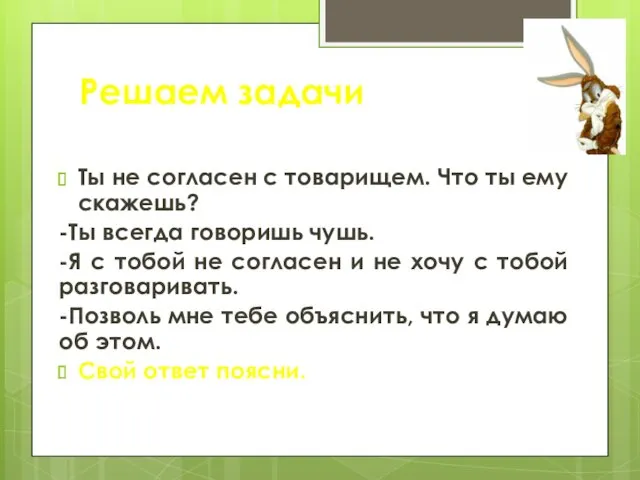 Решаем задачи

Ты не согласен с товарищем. Что ты ему скажешь?

-Ты всегда говоришь чушь.

-Я с тобой не согласен и не хочу с тобой разговаривать.

-Позволь мне тебе объяснить, что я думаю об этом.

Свой ответ поясни.